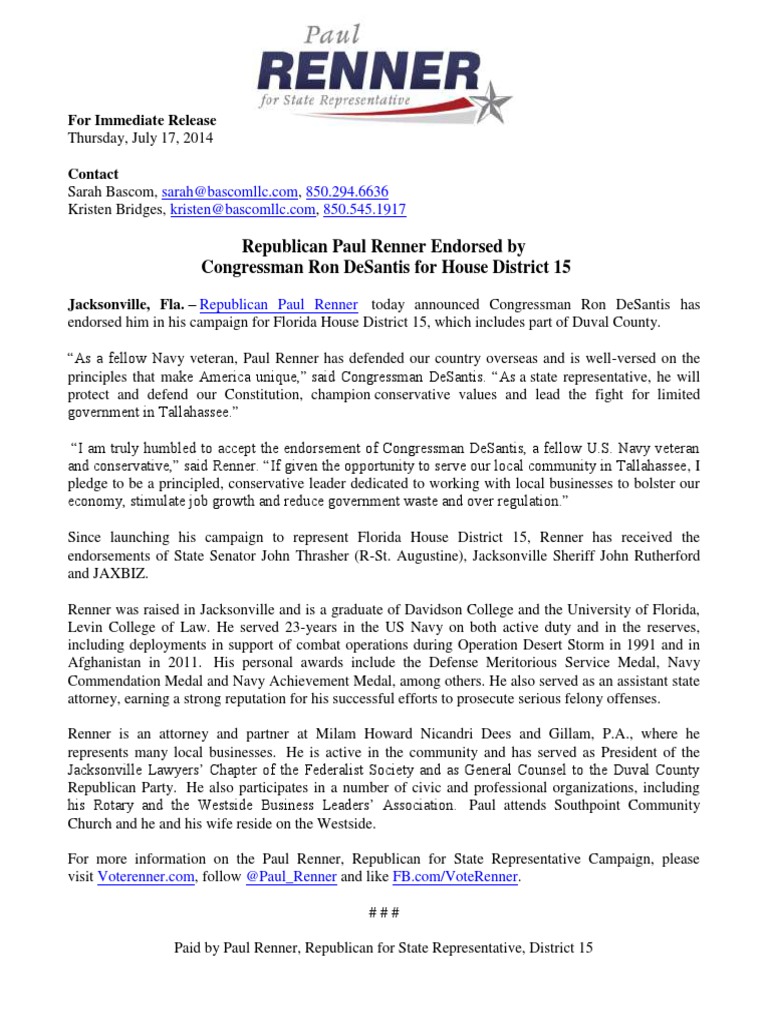 Paul
RENNER
for State Representative

For Immediate Release
Thursday, July 17, 2014

Contact
Sarah Bascom, sarah@bascomllc.com, 850.294.6636
Kristen Bridges, kristen@bascomllc.com, 850.545.1917

Republican Paul Renner Endorsed by
Congressman Ron DeSantis for House District 15

Jacksonville, Fla. – Republican Paul Renner today announced Congressman Ron DeSantis has endorsed him in his campaign for Florida House District 15, which includes part of Duval County.

"As a fellow Navy veteran, Paul Renner has defended our country overseas and is well-versed on the principles that make America unique," said Congressman DeSantis. "As a state representative, he will protect and defend our Constitution, champion conservative values and lead the fight for limited government in Tallahassee."

"I am truly humbled to accept the endorsement of Congressman DeSantis, a fellow U.S. Navy veteran and conservative," said Renner. "If given the opportunity to serve our local community in Tallahassee, I pledge to be a principled, conservative leader dedicated to working with local businesses to bolster our economy, stimulate job growth and reduce government waste and over regulation."

Since launching his campaign to represent Florida House District 15, Renner has received the endorsements of State Senator John Thrasher (R-St. Augustine), Jacksonville Sheriff John Rutherford and JAXBIZ.

Renner was raised in Jacksonville and is a graduate of Davidson College and the University of Florida, Levin College of Law. He served 23-years in the US Navy on both active duty and in the reserves, including deployments in support of combat operations during Operation Desert Storm in 1991 and in Afghanistan in 2011. His personal awards include the Defense Meritorious Service Medal, Navy Commendation Medal and Navy Achievement Medal, among others. He also served as an assistant state attorney, earning a strong reputation for his successful efforts to prosecute serious felony offenses.

Renner is an attorney and partner at Milam Howard Nicandri Dees and Gillam, P.A., where he represents many local businesses. He is active in the community and has served as President of the Jacksonville Lawyers' Chapter of the Federalist Society and as General Counsel to the Duval County Republican Party. He also participates in a number of civic and professional organizations, including his Rotary and the Westside Business Leaders' Association. Paul attends Southpoint Community Church and he and his wife reside on the Westside.

For more information on the Paul Renner, Republican for State Representative Campaign, please visit Voterenner.com, follow @Paul_Renner and like FB.com/VoteRenner.

# # #

Paid by Paul Renner, Republican for State Representative, District 15